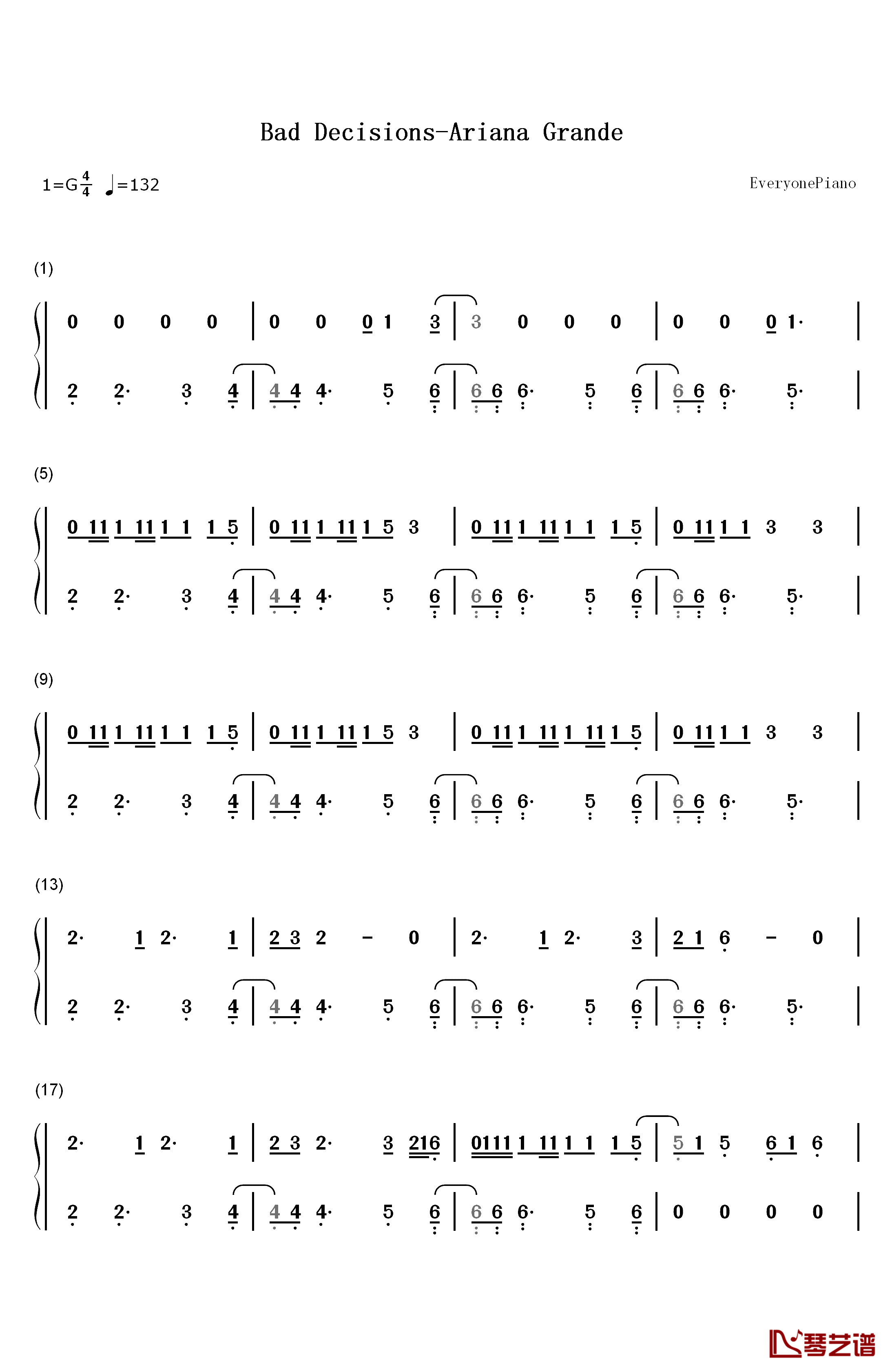 Bad Decisions-Ariana Grande

1=G $\frac{4}{4}$ ♩=132

EveryonePiano

(1)

0 0 0 0 | 0 0 0 1 3 | 3 0 0 0 | 0 0 0 1· |

2 2· 3 4 | 4 4 4· 5 6 | 6 6 6· 5 6 | 6 6 6· 5· |

(5)

0 11 1 11 1 1 1 5 | 0 11 1 11 1 5 3 | 0 11 1 11 1 1 1 5 | 0 11 1 1 3 3 |

2 2· 3 4 | 4 4 4· 5 6 | 6 6 6· 5 6 | 6 6 6· 5· |

(9)

0 11 1 11 1 1 1 5 | 0 11 1 11 1 5 3 | 0 11 1 11 1 11 1 5 | 0 11 1 1 3 3 |

2 2· 3 4 | 4 4 4· 5 6 | 6 6 6· 5 6 | 6 6 6· 5· |

(13)

2· 1 2· 1 | 2 3 2 - 0 | 2· 1 2· 3 | 2 1 6 - 0 |

2 2· 3 4 | 4 4 4· 5 6 | 6 6 6· 5 6 | 6 6 6· 5· |

(17)

2· 1 2· 1 | 2 3 2· 3 216 | 0111 1 11 1 1 1 5 | 5 1 5 6 1 6 |

2 2· 3 4 | 4 4 4· 5 6 | 6 6 6· 5 6 | 0 0 0 0 |

琴艺谱